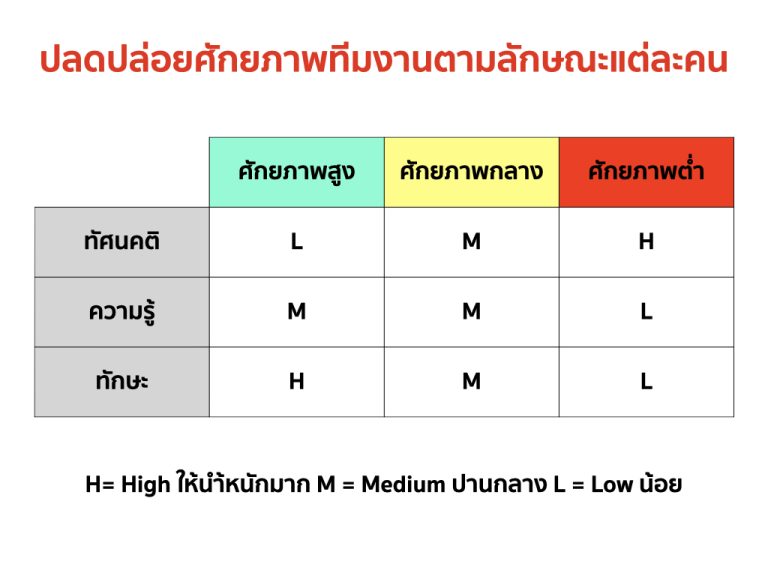 ปลดปล่อยศักยภาพทีมงานตามลักษณะแต่ละคน

| | ศักยภาพสูง | ศักยภาพกลาง | ศักยภาพต่ำ |
|---|---|---|---|
| ทัศนคติ | L | M | H |
| ความรู้ | M | M | L |
| ทักษะ | H | M | L |

H= High ให้น้ำหนักมาก M = Medium ปานกลาง L = Low น้อย